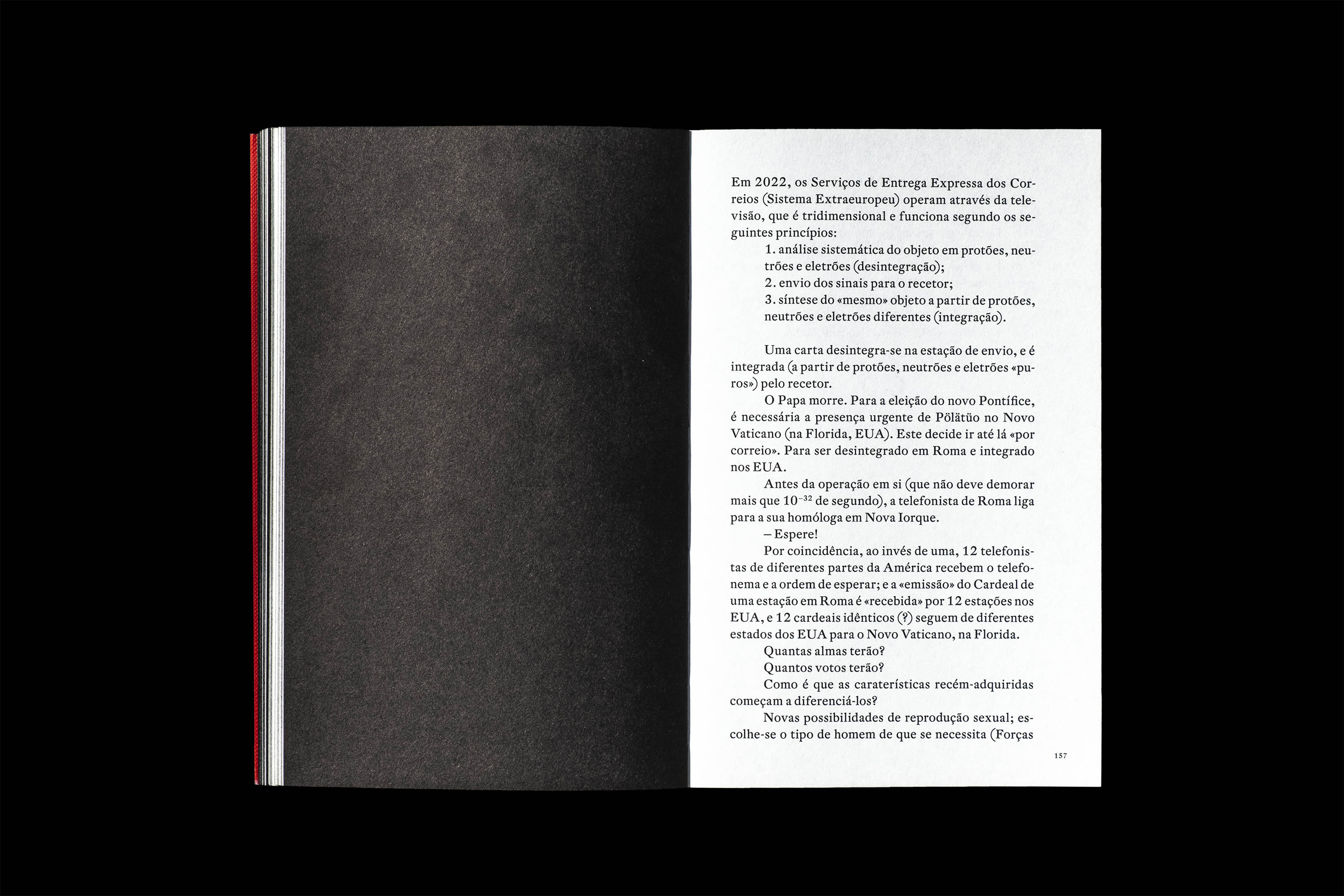 Em 2022, os Serviços de Entrega Expressa dos Correios (Sistema Extraeuropeu) operam através da televisão, que é tridimensional e funciona segundo os seguintes princípios:

1. análise sistemática do objeto em protões, neutrões e eletrões (desintegração);
2. envio dos sinais para o recetor;
3. síntese do «mesmo» objeto a partir de protões, neutrões e eletrões diferentes (integração).

Uma carta desintegra-se na estação de envio, e é integrada (a partir de protões, neutrões e eletrões «puros») pelo recetor.

O Papa morre. Para a eleição do novo Pontífice, é necessária a presença urgente de Pölätüo no Novo Vaticano (na Florida, EUA). Este decide ir até lá «por correio». Para ser desintegrado em Roma e integrado nos EUA.

Antes da operação em si (que não deve demorar mais que $10^{-32}$ de segundo), a telefonista de Roma liga para a sua homóloga em Nova Iorque.

– Espere!

Por coincidência, ao invés de uma, 12 telefonistas de diferentes partes da América recebem o telefonema e a ordem de esperar; e a «emissão» do Cardeal de uma estação em Roma é «recebida» por 12 estações nos EUA, e 12 cardeais idênticos (?) seguem de diferentes estados dos EUA para o Novo Vaticano, na Florida.

Quantas almas terão?

Quantos votos terão?

Como é que as caraterísticas recém-adquiridas começam a diferenciá-los?

Novas possibilidades de reprodução sexual; escolhe-se o tipo de homem de que se necessita (Forças

157